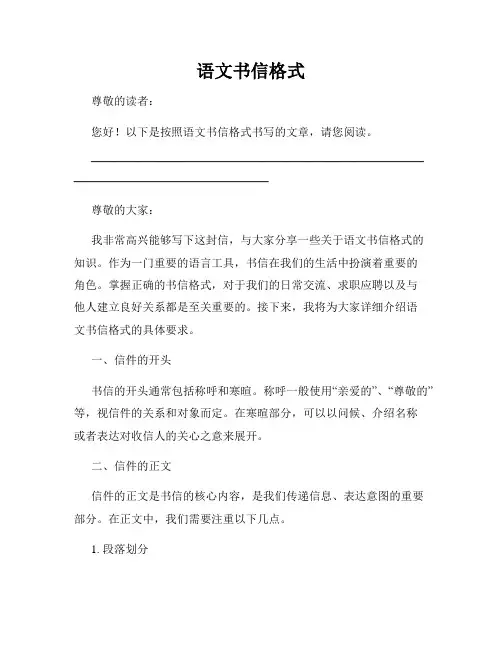 语文书信格式

尊敬的读者：

您好！以下是按照语文书信格式书写的文章，请您阅读。

尊敬的大家：

我非常高兴能够写下这封信，与大家分享一些关于语文书信格式的知识。作为一门重要的语言工具，书信在我们的生活中扮演着重要的角色。掌握正确的书信格式，对于我们的日常交流、求职应聘以及与他人建立良好关系都是至关重要的。接下来，我将为大家详细介绍语文书信格式的具体要求。

一、信件的开头

书信的开头通常包括称呼和寒暄。称呼一般使用“亲爱的”、“尊敬的”等，视信件的关系和对象而定。在寒暄部分，可以以问候、介绍名称或者表达对收信人的关心之意来展开。

二、信件的正文

信件的正文是书信的核心内容，是我们传递信息、表达意图的重要部分。在正文中，我们需要注重以下几点。

1. 段落划分